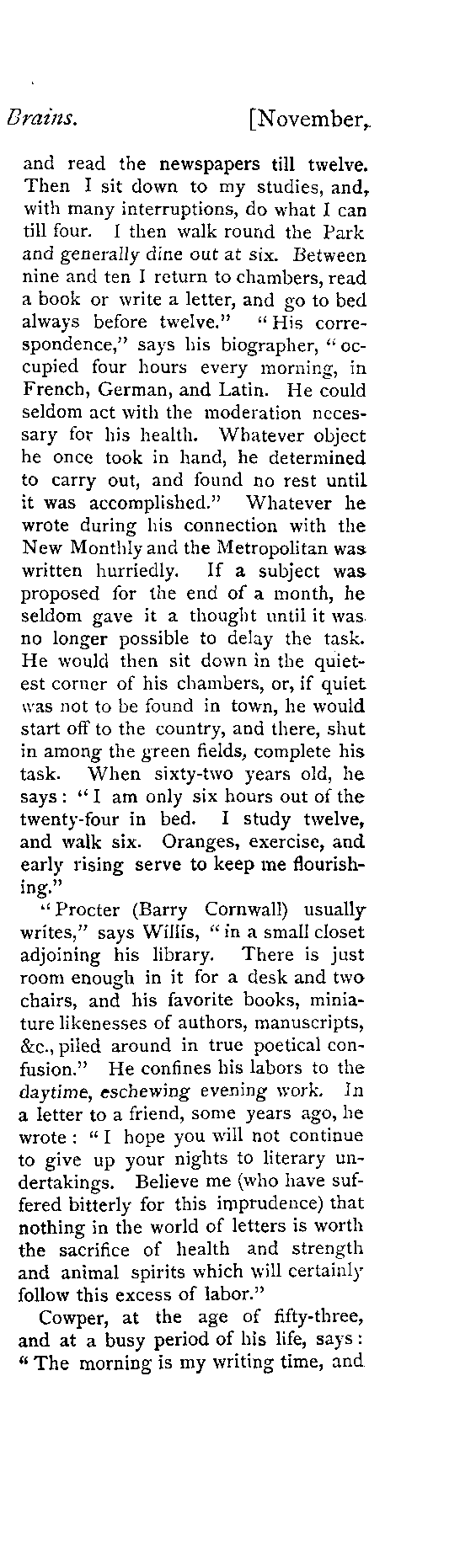 Brains. [November,

and read the newspapers till twelve. Then I sit down to my studies, and, with many interruptions, do what I can till four. I then walk round the Park and generally dine out at six. Between nine and ten I return to chambers, read a book or write a letter, and go to bed always before twelve." "His correspondence," says his biographer, "occupied four hours every morning, in French, German, and Latin. He could seldom act with the moderation necessary for his health. Whatever object he once took in hand, he determined to carry out, and found no rest until it was accomplished." Whatever he wrote during his connection with the New Monthly and the Metropolitan was written hurriedly. If a subject was proposed for the end of a month, he seldom gave it a thought until it was no longer possible to delay the task. He would then sit down in the quietest corner of his chambers, or, if quiet was not to be found in town, he would start off to the country, and there, shut in among the green fields, complete his task. When sixty-two years old, he says: "I am only six hours out of the twenty-four in bed. I study twelve, and walk six. Oranges, exercise, and early rising serve to keep me flourishing."

"Procter (Barry Cornwall) usually writes," says Willis, "in a small closet adjoining his library. There is just room enough in it for a desk and two chairs, and his favorite books, miniature likenesses of authors, manuscripts, &c., piled around in true poetical confusion." He confines his labors to the daytime, eschewing evening work. In a letter to a friend, some years ago, he wrote: "I hope you will not continue to give up your nights to literary undertakings. Believe me (who have suffered bitterly for this imprudence) that nothing in the world of letters is worth the sacrifice of health and strength and animal spirits which will certainly follow this excess of labor."

Cowper, at the age of fifty-three, and at a busy period of his life, says: "The morning is my writing time, and